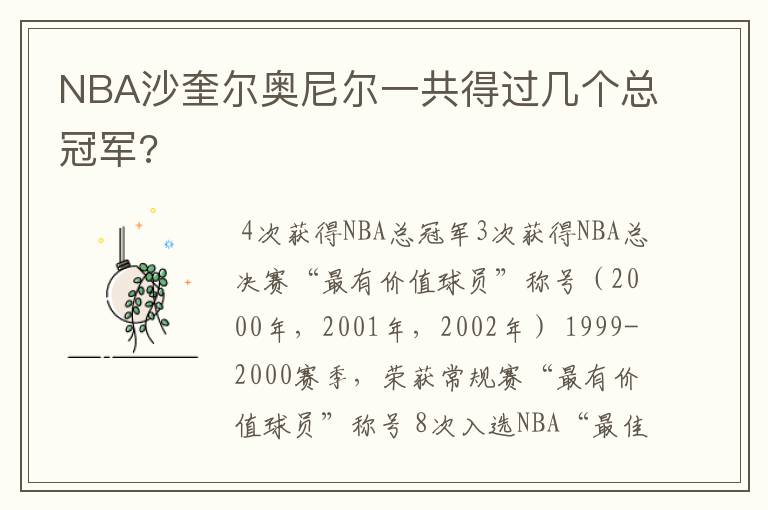 NBA沙奎尔奥尼尔一共得过几个总冠军？

4次获得NBA总冠军3次获得NBA总决赛“最有价值球员”称号（2000年，2001年，2002年）1999-2000赛季，荣获常规赛“最有价值球员”称号 8次入选NBA“最佳